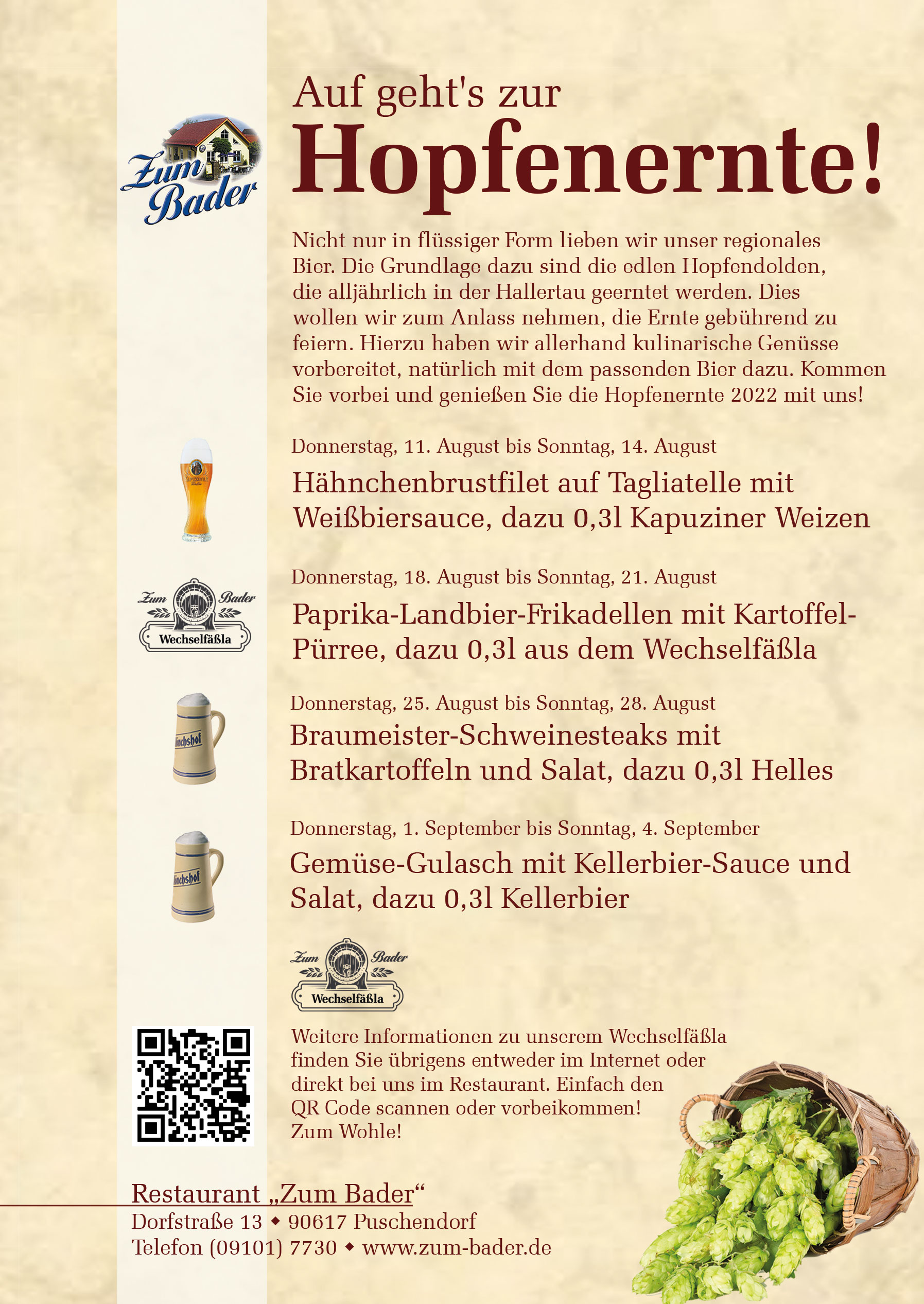 Zum Bader

Auf geht's zur
Hopfenernte!

Nicht nur in flüssiger Form lieben wir unser regionales Bier. Die Grundlage dazu sind die edlen Hopfendolden, die alljährlich in der Hallertau geerntet werden. Dies wollen wir zum Anlass nehmen, die Ernte gebührend zu feiern. Hierzu haben wir allerhand kulinarische Genüsse vorbereitet, natürlich mit dem passenden Bier dazu. Kommen Sie vorbei und genießen Sie die Hopfenernte 2022 mit uns!

Donnerstag, 11. August bis Sonntag, 14. August
Hähnchenbrustfilet auf Tagliatelle mit Weißbiersauce, dazu 0,3l Kapuziner Weizen

Zum Bader
Wechselfäßla

Donnerstag, 18. August bis Sonntag, 21. August
Paprika-Landbier-Frikadellen mit Kartoffel-Pürree, dazu 0,3l aus dem Wechselfäßla

Mönchshof

Donnerstag, 25. August bis Sonntag, 28. August
Braumeister-Schweinesteaks mit Bratkartoffeln und Salat, dazu 0,3l Helles

Mönchshof

Donnerstag, 1. September bis Sonntag, 4. September
Gemüse-Gulasch mit Kellerbier-Sauce und Salat, dazu 0,3l Kellerbier

Zum Bader
Wechselfäßla

Weitere Informationen zu unserem Wechselfäßla finden Sie übrigens entweder im Internet oder direkt bei uns im Restaurant. Einfach den QR Code scannen oder vorbeikommen!
Zum Wohle!

Restaurant „Zum Bader“
Dorfstraße 13 ◆ 90617 Puschendorf
Telefon (09101) 7730 ◆ www.zum-bader.de